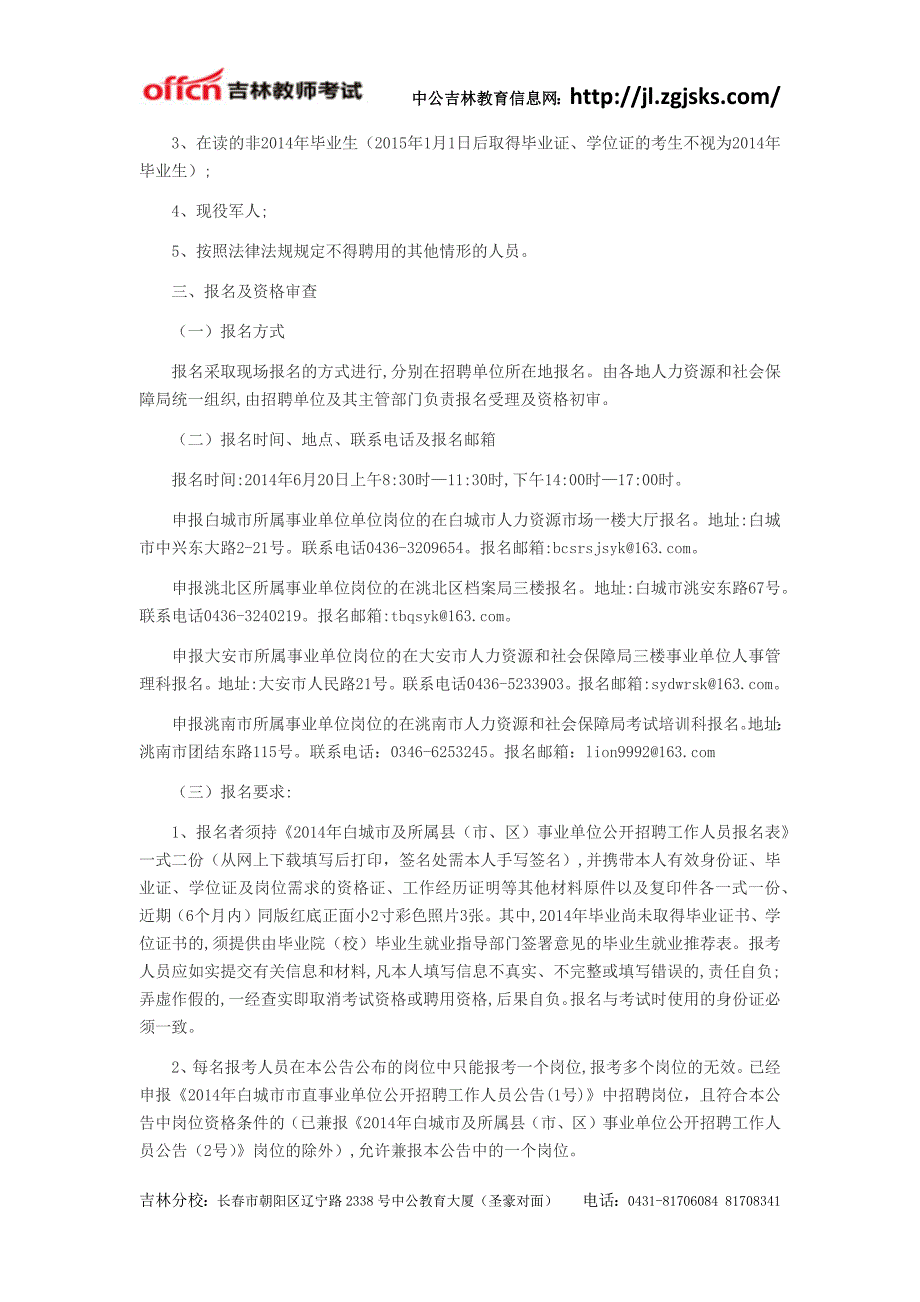 offcn 吉林教师考试　　中公吉林教育信息网: http://jl.zgjsks.com/

3、在读的非2014年毕业生（2015年1月1日后取得毕业证、学位证的考生不视为2014年毕业生）;

4、现役军人;

5、按照法律法规规定不得聘用的其他情形的人员。

三、报名及资格审查

（一）报名方式

报名采取现场报名的方式进行,分别在招聘单位所在地报名。由各地人力资源和社会保障局统一组织,由招聘单位及其主管部门负责报名受理及资格初审。

（二）报名时间、地点、联系电话及报名邮箱

报名时间:2014年6月20日上午8:30时—11:30时,下午14:00时—17:00时。

申报白城市所属事业单位岗位的在白城市人力资源市场一楼大厅报名。地址:白城市中兴东大路2-21号。联系电话0436-3209654。报名邮箱:bcsrsjsyk@163.com。

申报洮北区所属事业单位岗位的在洮北区档案局三楼报名。地址:白城市洮安东路67号。联系电话0436-3240219。报名邮箱:tbqsyk@163.com。

申报大安市所属事业单位岗位的在大安市人力资源和社会保障局三楼事业单位人事管理科报名。地址:大安市人民路21号。联系电话0436-5233903。报名邮箱:sydwrsk@163.com。

申报洮南市所属事业单位岗位的在洮南市人力资源和社会保障局考试培训科报名。地址:洮南市团结东路115号。联系电话：0346-6253245。报名邮箱：lion9992@163.com

（三）报名要求:

1、报名者须持《2014年白城市及所属县（市、区）事业单位公开招聘工作人员报名表》一式二份（从网上下载填写后打印，签名处需本人手写签名）,并携带本人有效身份证、毕业证、学位证及岗位需求的资格证、工作经历证明等其他材料原件以及复印件各一式一份、近期（6个月内）同版红底正面小2寸彩色照片3张。其中,2014年毕业尚未取得毕业证书、学位证书的,须提供由毕业院（校）毕业生就业指导部门签署意见的毕业生就业推荐表。报考人员应如实提交有关信息和材料,凡本人填写信息不真实、不完整或填写错误的,责任自负;弄虚作假的,一经查实即取消考试资格或聘用资格,后果自负。报名与考试时使用的身份证必须一致。

2、每名报考人员在本公告公布的岗位中只能报考一个岗位,报考多个岗位的无效。已经申报《2014年白城市市直事业单位公开招聘工作人员公告(1号)》中招聘岗位，且符合本公告中岗位资格条件的（已兼报《2014年白城市及所属县（市、区）事业单位公开招聘工作人员公告（2号)》岗位的除外）,允许兼报本公告中的一个岗位。

吉林分校：长春市朝阳区辽宁路2338号中公教育大厦（圣豪对面）　　电话：0431-81706084 81708341